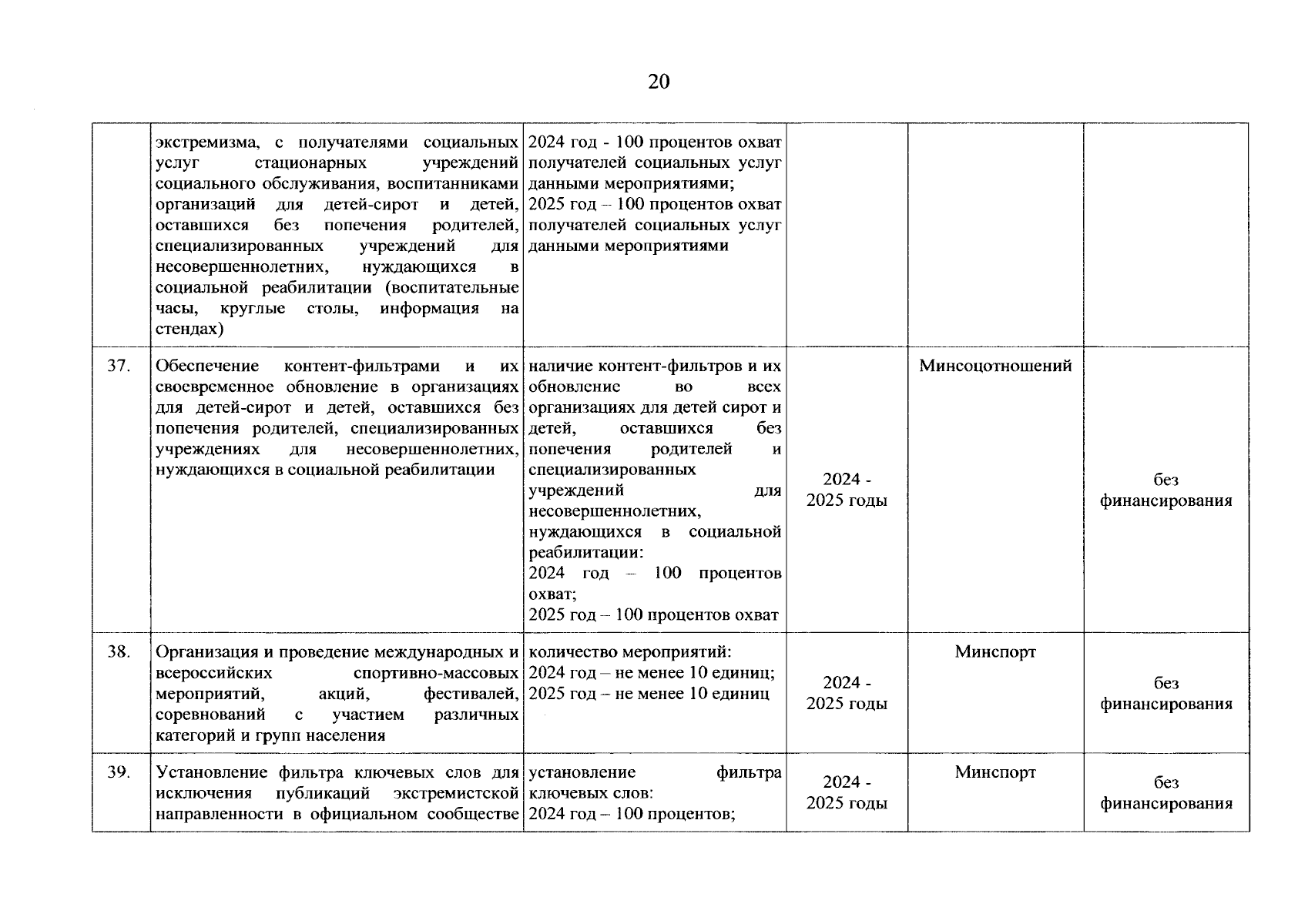 20

|  |  |  |  |  |  |
|---|---|---|---|---|---|
|  | экстремизма, с получателями социальных услуг стационарных учреждений социального обслуживания, воспитанниками организаций для детей-сирот и детей, оставшихся без попечения родителей, специализированных учреждений для несовершеннолетних, нуждающихся в социальной реабилитации (воспитательные часы, круглые столы, информация на стендах) | 2024 год - 100 процентов охват получателей социальных услуг данными мероприятиями; 2025 год – 100 процентов охват получателей социальных услуг данными мероприятиями |  |  |  |
| 37. | Обеспечение контент-фильтрами и их своевременное обновление в организациях для детей-сирот и детей, оставшихся без попечения родителей, специализированных учреждениях для несовершеннолетних, нуждающихся в социальной реабилитации | наличие контент-фильтров и их обновление во всех организациях для детей сирот и детей, оставшихся без попечения родителей и специализированных учреждений для несовершеннолетних, нуждающихся в социальной реабилитации: 2024 год – 100 процентов охват; 2025 год – 100 процентов охват | 2024 - 2025 годы | Минсоцотношений | без финансирования |
| 38. | Организация и проведение международных и всероссийских спортивно-массовых мероприятий, акций, фестивалей, соревнований с участием различных категорий и групп населения | количество мероприятий: 2024 год – не менее 10 единиц; 2025 год – не менее 10 единиц | 2024 - 2025 годы | Минспорт | без финансирования |
| 39. | Установление фильтра ключевых слов для исключения публикаций экстремистской направленности в официальном сообществе | установление фильтра ключевых слов: 2024 год – 100 процентов; | 2024 - 2025 годы | Минспорт | без финансирования |